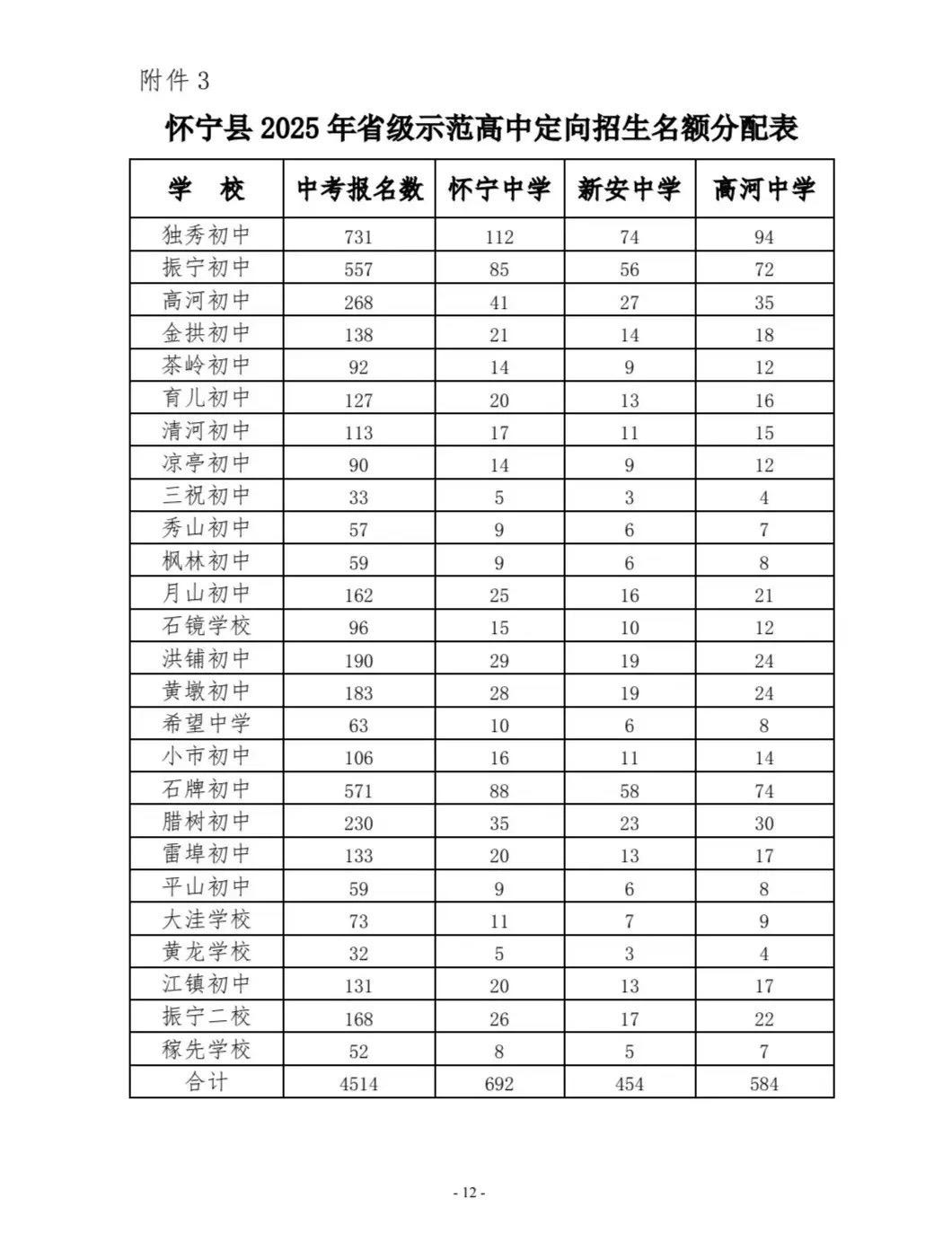 附件3

怀宁县2025年省级示范高中定向招生名额分配表

| 学 校 | 中考报名数 | 怀宁中学 | 新安中学 | 高河中学 |
|---|---|---|---|---|
| 独秀初中 | 731 | 112 | 74 | 94 |
| 振宁初中 | 557 | 85 | 56 | 72 |
| 高河初中 | 268 | 41 | 27 | 35 |
| 金拱初中 | 138 | 21 | 14 | 18 |
| 茶岭初中 | 92 | 14 | 9 | 12 |
| 育儿初中 | 127 | 20 | 13 | 16 |
| 清河初中 | 113 | 17 | 11 | 15 |
| 凉亭初中 | 90 | 14 | 9 | 12 |
| 三祝初中 | 33 | 5 | 3 | 4 |
| 秀山初中 | 57 | 9 | 6 | 7 |
| 枫林初中 | 59 | 9 | 6 | 8 |
| 月山初中 | 162 | 25 | 16 | 21 |
| 石镜学校 | 96 | 15 | 10 | 12 |
| 洪铺初中 | 190 | 29 | 19 | 24 |
| 黄墩初中 | 183 | 28 | 19 | 24 |
| 希望中学 | 63 | 10 | 6 | 8 |
| 小市初中 | 106 | 16 | 11 | 14 |
| 石牌初中 | 571 | 88 | 58 | 74 |
| 腊树初中 | 230 | 35 | 23 | 30 |
| 雷埠初中 | 133 | 20 | 13 | 17 |
| 平山初中 | 59 | 9 | 6 | 8 |
| 大洼学校 | 73 | 11 | 7 | 9 |
| 黄龙学校 | 32 | 5 | 3 | 4 |
| 江镇初中 | 131 | 20 | 13 | 17 |
| 振宁二校 | 168 | 26 | 17 | 22 |
| 稼先学校 | 52 | 8 | 5 | 7 |
| 合计 | 4514 | 692 | 454 | 584 |

- 12 -